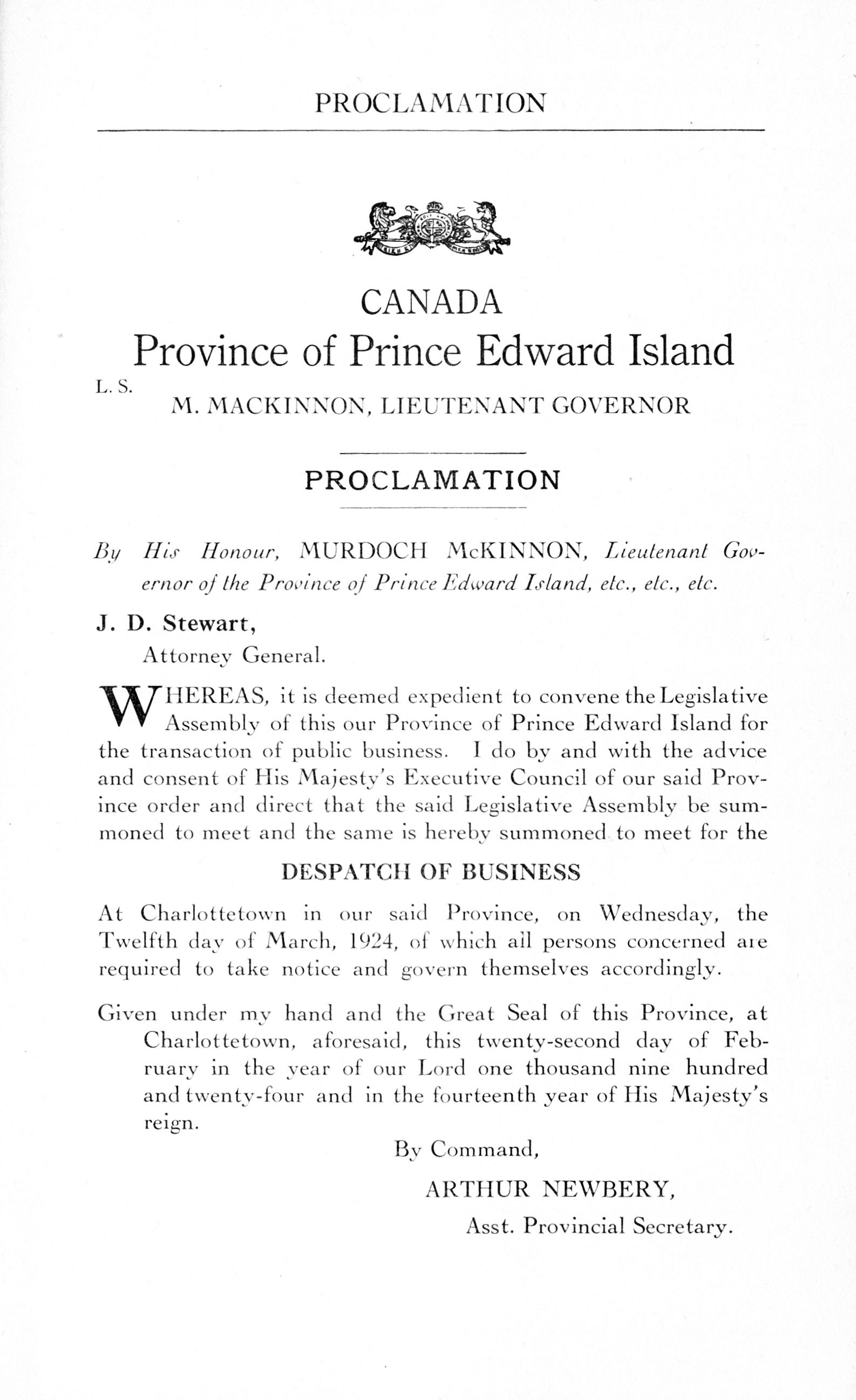 PROCLAMATION

CANADA
Province of Prince Edward Island

L. S.
M. MACKINNON, LIEUTENANT GOVERNOR

PROCLAMATION

By His Honour, MURDOCH McKINNON, Lieutenant Governor of the Province of Prince Edward Island, etc., etc., etc.

J. D. Stewart,
Attorney General.

WHEREAS, it is deemed expedient to convene the Legislative Assembly of this our Province of Prince Edward Island for the transaction of public business. I do by and with the advice and consent of His Majesty's Executive Council of our said Province order and direct that the said Legislative Assembly be summoned to meet and the same is hereby summoned to meet for the

DESPATCH OF BUSINESS

At Charlottetown in our said Province, on Wednesday, the Twelfth day of March, 1924, of which all persons concerned are required to take notice and govern themselves accordingly.

Given under my hand and the Great Seal of this Province, at Charlottetown, aforesaid, this twenty-second day of February in the year of our Lord one thousand nine hundred and twenty-four and in the fourteenth year of His Majesty's reign.

By Command,
ARTHUR NEWBERY,
Asst. Provincial Secretary.